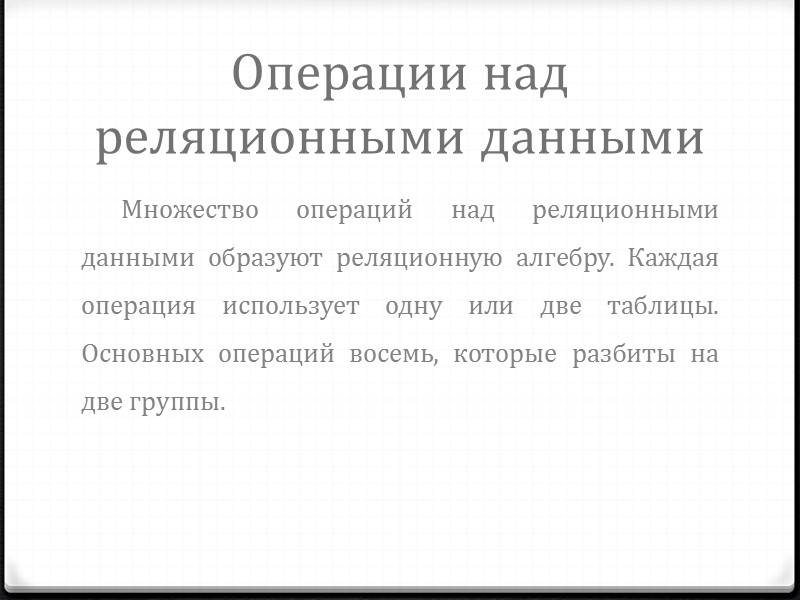 Операции над реляционными данными

Множество операций над реляционными данными образуют реляционную алгебру. Каждая операция использует одну или две таблицы. Основных операций восемь, которые разбиты на две группы.